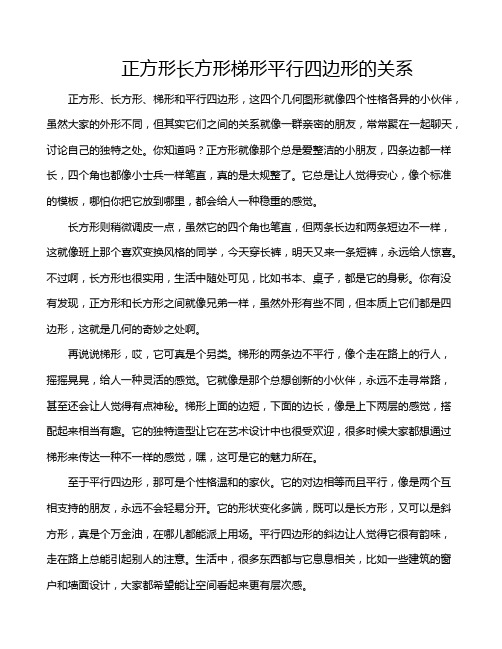 正方形长方形梯形平行四边形的关系

正方形、长方形、梯形和平行四边形，这四个几何图形就像四个性格各异的小伙伴，虽然大家的外形不同，但其实它们之间的关系就像一群亲密的朋友，常常聚在一起聊天，讨论自己的独特之处。你知道吗？正方形就像那个总是爱整洁的小朋友，四条边都一样长，四个角也都像小士兵一样笔直，真的是太规整了。它总是让人觉得安心，像个标准的模板，哪怕你把它放到哪里，都会给人一种稳重的感觉。

长方形则稍微调皮一点，虽然它的四个角也笔直，但两条长边和两条短边不一样，这就像班上那个喜欢变换风格的同学，今天穿长裤，明天又来一条短裤，永远给人惊喜。不过啊，长方形也很实用，生活中随处可见，比如书本、桌子，都是它的身影。你有没有发现，正方形和长方形之间就像兄弟一样，虽然外形有些不同，但本质上它们都是四边形，这就是几何的奇妙之处啊。

再说说梯形，哎，它可真是个另类。梯形的两条边不平行，像个走在路上的行人，摇摇晃晃，给人一种灵活的感觉。它就像是那个总想创新的小伙伴，永远不走寻常路，甚至还会让人觉得有点神秘。梯形上面的边短，下面的边长，像是上下两层的感觉，搭配起来相当有趣。它的独特造型让它在艺术设计中也很受欢迎，很多时候大家都想通过梯形来传达一种不一样的感觉，嘿，这可是它的魅力所在。

至于平行四边形，那可是个性格温和的家伙。它的对边相等而且平行，像是两个互相支持的朋友，永远不会轻易分开。它的形状变化多端，既可以是长方形，又可以是斜方形，真是个万金油，在哪儿都能派上用场。平行四边形的斜边让人觉得它很有韵味，走在路上总能引起别人的注意。生活中，很多东西都与它息息相关，比如一些建筑的窗户和墙面设计，大家都希望能让空间看起来更有层次感。